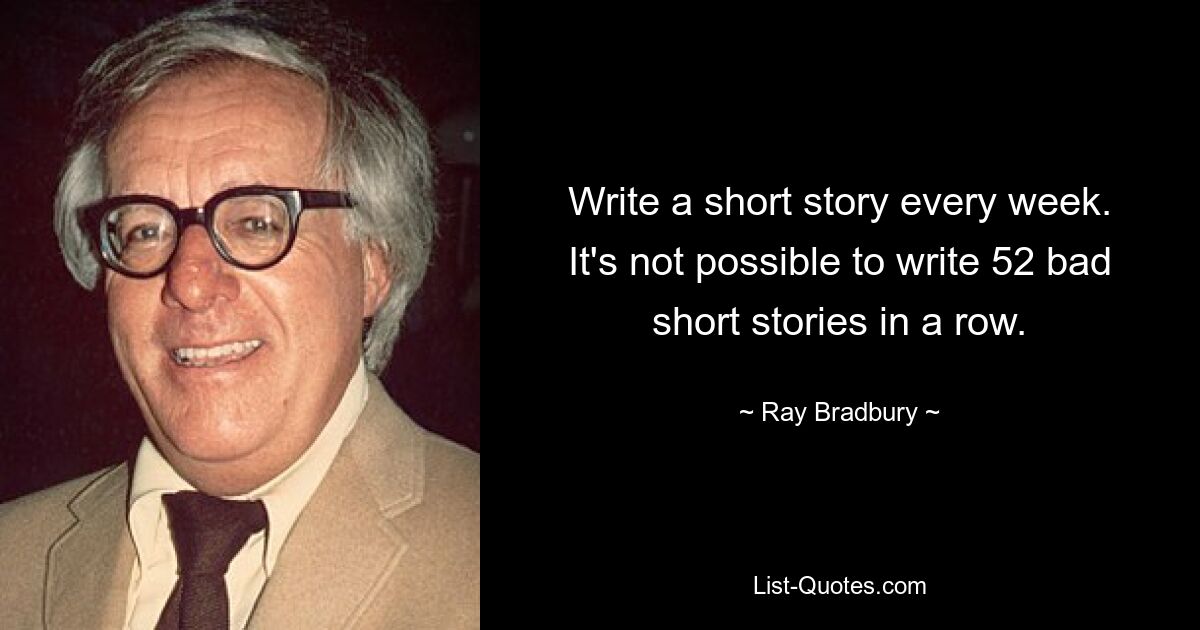 Write a short story every week. It's not possible to write 52 bad short stories in a row.

~ Ray Bradbury ~

List-Quotes.com